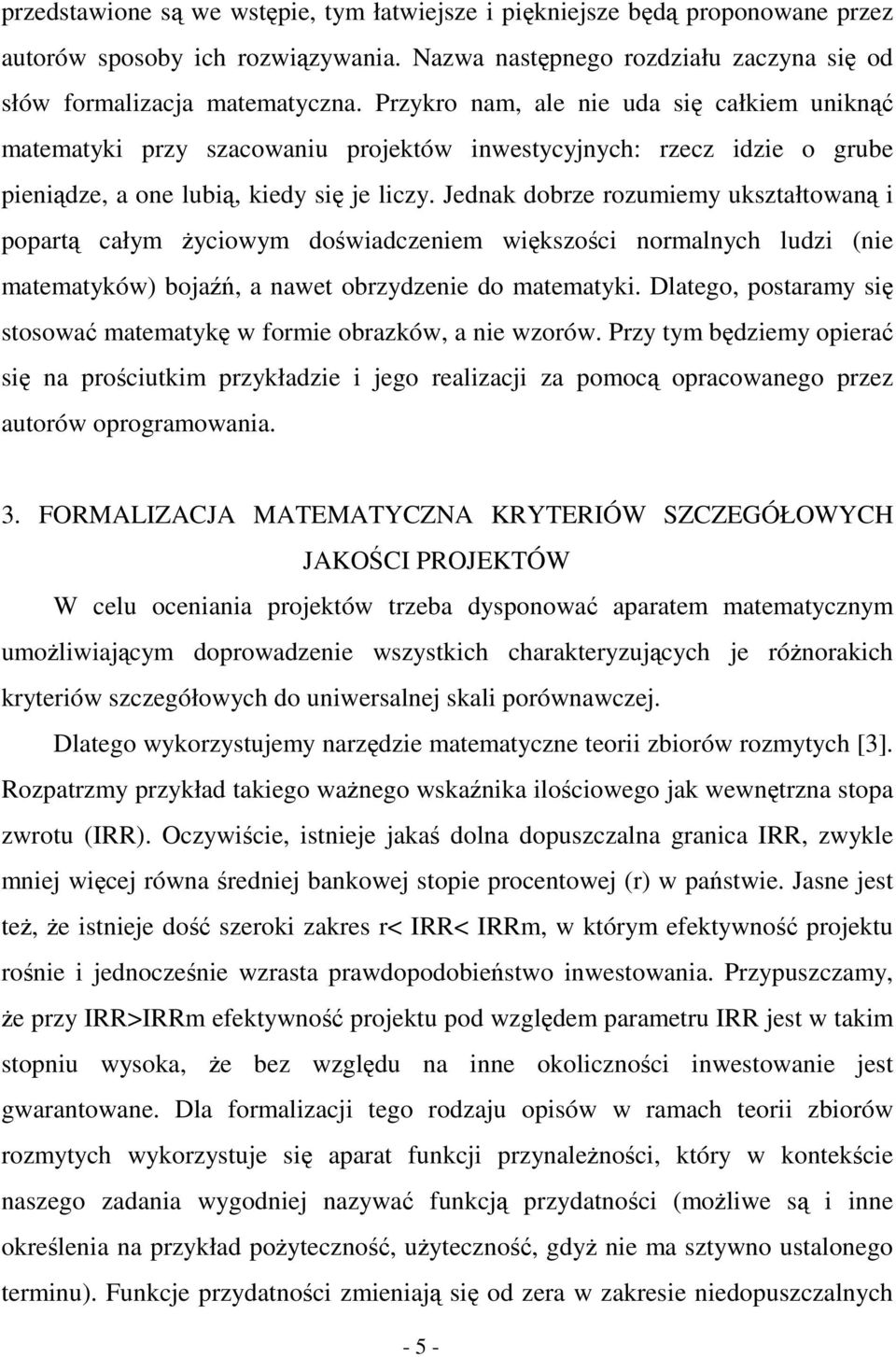 przedstawione są we wstępie, tym łatwiejsze i piękniejsze będą proponowane przez autorów sposoby ich rozwiązywania. Nazwa następnego rozdziału zaczyna się od słów formalizacja matematyczna. Przykro nam, ale nie uda się całkiem uniknąć matematyki przy szacowaniu projektów inwestycyjnych: rzecz idzie o grube pieniądze, a one lubią, kiedy się je liczy. Jednak dobrze rozumiemy ukształtowaną i popartą całym życiowym doświadczeniem większości normalnych ludzi (nie matematyków) bojaźń, a nawet obrzydzenie do matematyki. Dlatego, postaramy się stosować matematykę w formie obrazków, a nie wzorów. Przy tym będziemy opierać się na prościutkim przykładzie i jego realizacji za pomocą opracowanego przez autorów oprogramowania.

3. FORMALIZACJA MATEMATYCZNA KRYTERIÓW SZCZEGÓŁOWYCH JAKOŚCI PROJEKTÓW

W celu oceniania projektów trzeba dysponować aparatem matematycznym umożliwiającym doprowadzenie wszystkich charakteryzujących je różnorakich kryteriów szczegółowych do uniwersalnej skali porównawczej.

Dlatego wykorzystujemy narzędzie matematyczne teorii zbiorów rozmytych [3]. Rozpatrzmy przykład takiego ważnego wskaźnika ilościowego jak wewnętrzna stopa zwrotu (IRR). Oczywiście, istnieje jakaś dolna dopuszczalna granica IRR, zwykle mniej więcej równa średniej bankowej stopie procentowej (r) w państwie. Jasne jest też, że istnieje dość szeroki zakres r< IRR< IRRm, w którym efektywność projektu rośnie i jednocześnie wzrasta prawdopodobieństwo inwestowania. Przypuszczamy, że przy IRR>IRRm efektywność projektu pod względem parametru IRR jest w takim stopniu wysoka, że bez względu na inne okoliczności inwestowanie jest gwarantowane. Dla formalizacji tego rodzaju opisów w ramach teorii zbiorów rozmytych wykorzystuje się aparat funkcji przynależności, który w kontekście naszego zadania wygodniej nazywać funkcją przydatności (możliwe są i inne określenia na przykład pożyteczność, użyteczność, gdyż nie ma sztywno ustalonego terminu). Funkcje przydatności zmieniają się od zera w zakresie niedopuszczalnych

- 5 -